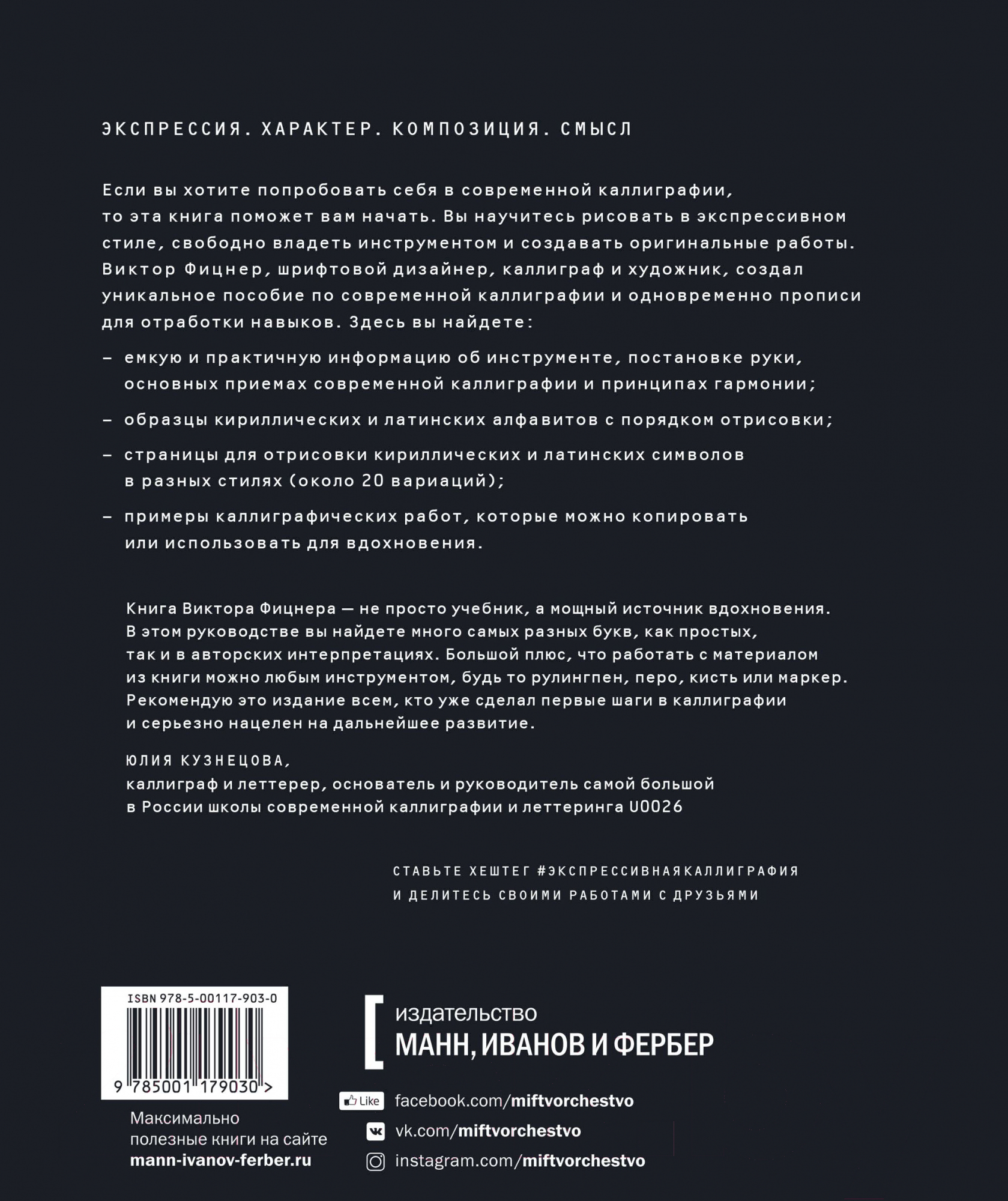 ЭКСПРЕССИЯ. ХАРАКТЕР. КОМПОЗИЦИЯ. СМЫСЛ

Если вы хотите попробовать себя в современной каллиграфии, то эта книга поможет вам начать. Вы научитесь рисовать в экспрессивном стиле, свободно владеть инструментом и создавать оригинальные работы. Виктор Фицнер, шрифтовой дизайнер, каллиграф и художник, создал уникальное пособие по современной каллиграфии и одновременно прописи для отработки навыков. Здесь вы найдете:

– емкую и практичную информацию об инструменте, постановке руки, основных приемах современной каллиграфии и принципах гармонии;

– образцы кириллических и латинских алфавитов с порядком отрисовки;

– страницы для отрисовки кириллических и латинских символов в разных стилях (около 20 вариаций);

– примеры каллиграфических работ, которые можно копировать или использовать для вдохновения.

Книга Виктора Фицнера — не просто учебник, а мощный источник вдохновения. В этом руководстве вы найдете много самых разных букв, как простых, так и в авторских интерпретациях. Большой плюс, что работать с материалом из книги можно любым инструментом, будь то рулингпен, перо, кисть или маркер. Рекомендую это издание всем, кто уже сделал первые шаги в каллиграфии и серьезно нацелен на дальнейшее развитие.

ЮЛИЯ КУЗНЕЦОВА,
каллиграф и леттерер, основатель и руководитель самой большой в России школы современной каллиграфии и леттеринга U0026

СТАВЬТЕ ХЕШТЕГ #ЭКСПРЕССИВНАЯКАЛЛИГРАФИЯ
И ДЕЛИТЕСЬ СВОИМИ РАБОТАМИ С ДРУЗЬЯМИ

ISBN 978-5-00117-903-0
9 785001 179030 >

Максимально полезные книги на сайте
mann-ivanov-ferber.ru

издательство
МАНН, ИВАНОВ И ФЕРБЕР

Like facebook.com/miftvorchestvo
vk.com/miftvorchestvo
instagram.com/miftvorchestvo